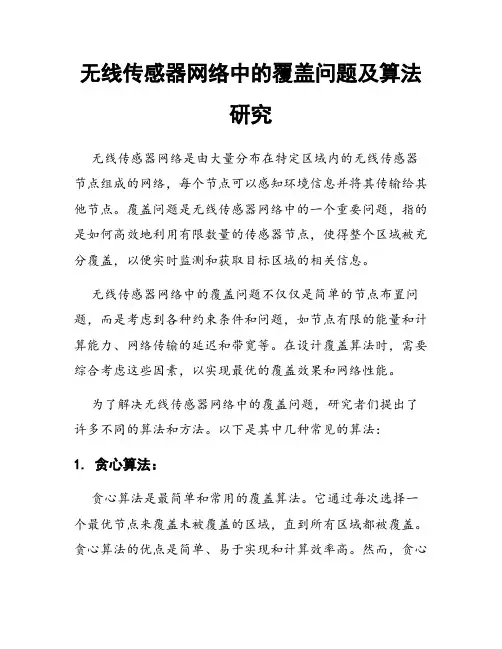 无线传感器网络中的覆盖问题及算法研究

无线传感器网络是由大量分布在特定区域内的无线传感器节点组成的网络，每个节点可以感知环境信息并将其传输给其他节点。覆盖问题是无线传感器网络中的一个重要问题，指的是如何高效地利用有限数量的传感器节点，使得整个区域被充分覆盖，以便实时监测和获取目标区域的相关信息。

无线传感器网络中的覆盖问题不仅仅是简单的节点布置问题，而是考虑到各种约束条件和问题，如节点有限的能量和计算能力、网络传输的延迟和带宽等。在设计覆盖算法时，需要综合考虑这些因素，以实现最优的覆盖效果和网络性能。

为了解决无线传感器网络中的覆盖问题，研究者们提出了许多不同的算法和方法。以下是其中几种常见的算法：

1. 贪心算法：

贪心算法是最简单和常用的覆盖算法。它通过每次选择一个最优节点来覆盖未被覆盖的区域，直到所有区域都被覆盖。贪心算法的优点是简单、易于实现和计算效率高。然而，贪心